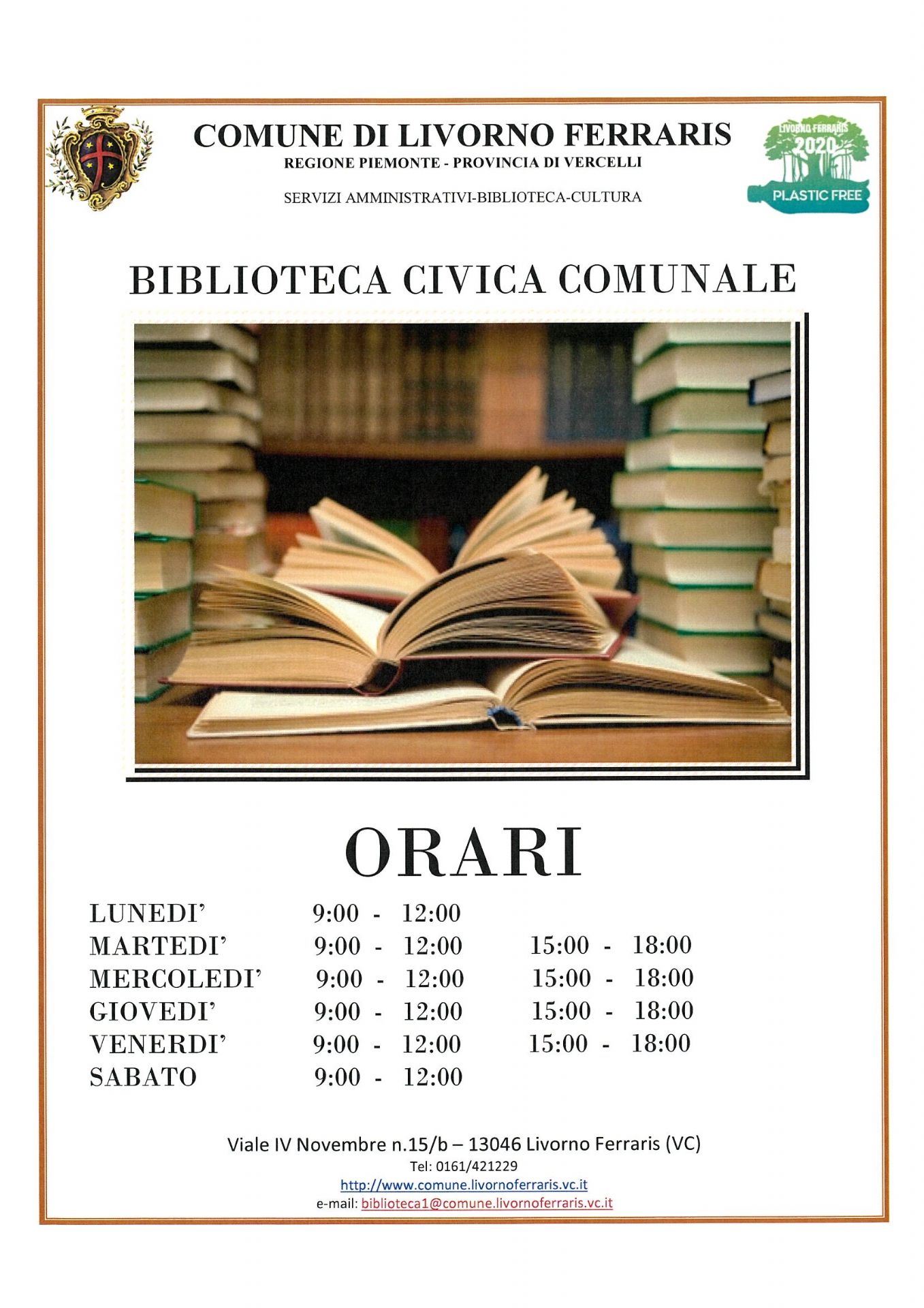 COMUNE DI LIVORNO FERRARIS
REGIONE PIEMONTE - PROVINCIA DI VERCELLI

SERVIZI AMMINISTRATIVI-BIBLIOTECA-CULTURA

LIVORNO FERRARIS
2020
PLASTIC FREE

BIBLIOTECA CIVICA COMUNALE

ORARI

LUNEDI' 9:00 - 12:00
MARTEDI' 9:00 - 12:00 15:00 - 18:00
MERCOLEDI' 9:00 - 12:00 15:00 - 18:00
GIOVEDI' 9:00 - 12:00 15:00 - 18:00
VENERDI' 9:00 - 12:00 15:00 - 18:00
SABATO 9:00 - 12:00

Viale IV Novembre n.15/b – 13046 Livorno Ferraris (VC)
Tel: 0161/421229
http://www.comune.livornoferraris.vc.it
e-mail: biblioteca1@comune.livornoferraris.vc.it